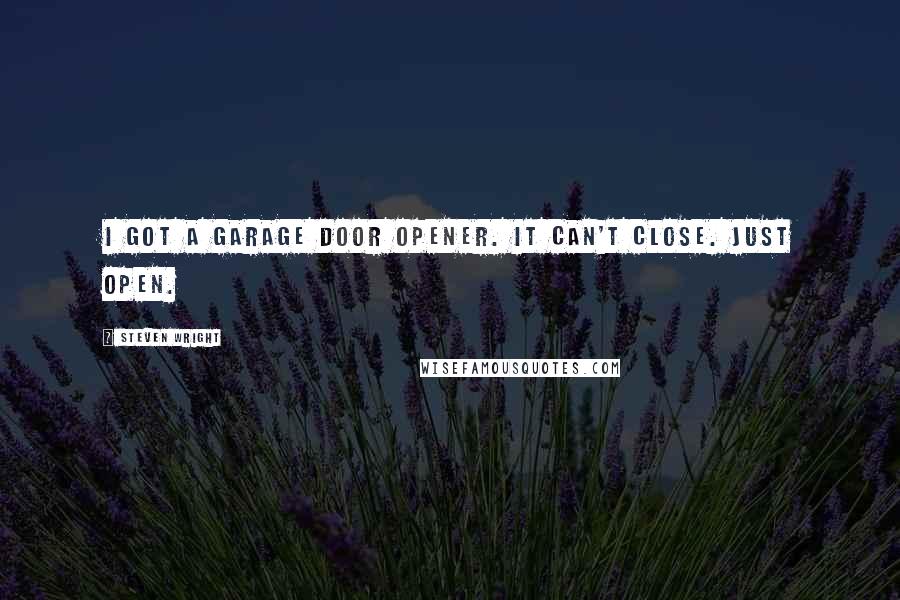 I GOT A GARAGE DOOR OPENER. IT CAN'T CLOSE. JUST OPEN.

STEVEN WRIGHT

WISEFAMOUSQUOTES.COM